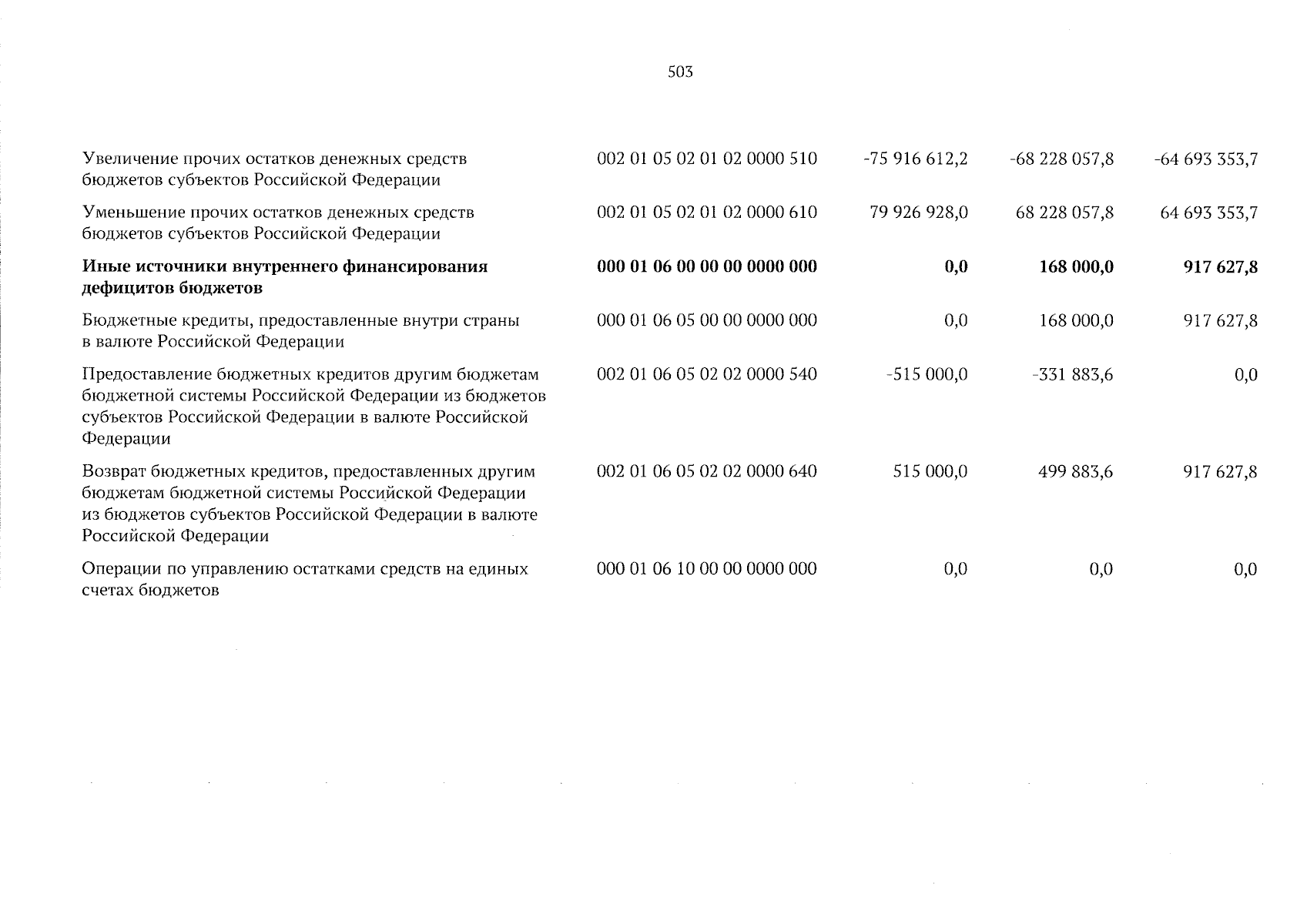 503

| | | | | |
|---|---|---|---|---|
| Увеличение прочих остатков денежных средств бюджетов субъектов Российской Федерации | 002 01 05 02 01 02 0000 510 | -75 916 612,2 | -68 228 057,8 | -64 693 353,7 |
| Уменьшение прочих остатков денежных средств бюджетов субъектов Российской Федерации | 002 01 05 02 01 02 0000 610 | 79 926 928,0 | 68 228 057,8 | 64 693 353,7 |
| **Иные источники внутреннего финансирования дефицитов бюджетов** | **000 01 06 00 00 00 0000 000** | **0,0** | **168 000,0** | **917 627,8** |
| Бюджетные кредиты, предоставленные внутри страны в валюте Российской Федерации | 000 01 06 05 00 00 0000 000 | 0,0 | 168 000,0 | 917 627,8 |
| Предоставление бюджетных кредитов другим бюджетам бюджетной системы Российской Федерации из бюджетов субъектов Российской Федерации в валюте Российской Федерации | 002 01 06 05 02 02 0000 540 | -515 000,0 | -331 883,6 | 0,0 |
| Возврат бюджетных кредитов, предоставленных другим бюджетам бюджетной системы Российской Федерации из бюджетов субъектов Российской Федерации в валюте Российской Федерации | 002 01 06 05 02 02 0000 640 | 515 000,0 | 499 883,6 | 917 627,8 |
| Операции по управлению остатками средств на единых счетах бюджетов | 000 01 06 10 00 00 0000 000 | 0,0 | 0,0 | 0,0 |